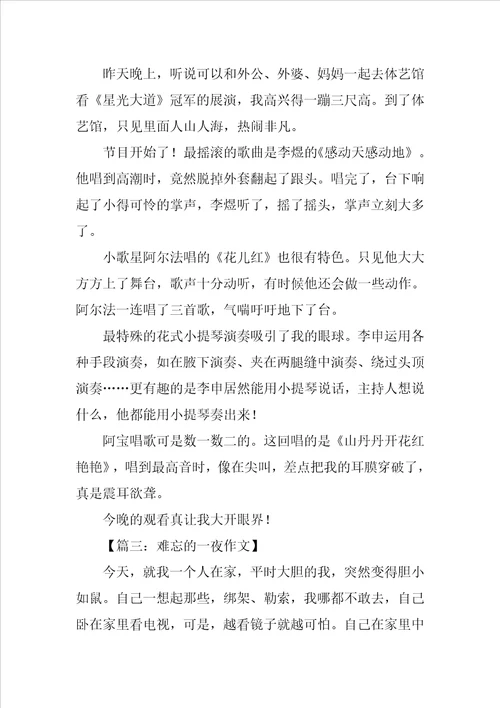 昨天晚上，听说可以和外公、外婆、妈妈一起去体艺馆看《星光大道》冠军的展演，我高兴得一蹦三尺高。到了体艺馆，只见里面人山人海，热闹非凡。

节目开始了！最摇滚的歌曲是李煜的《感动天感动地》。他唱到高潮时，竟然脱掉外套翻起了跟头。唱完了，台下响起了小得可怜的掌声，李煜听了，摇了摇头，掌声立刻大多了。

小歌星阿尔法唱的《花儿红》也很有特色。只见他大大方方上了舞台，歌声十分动听，有时候他还会做一些动作。阿尔法一连唱了三首歌，气喘吁吁地下了台。

最特殊的花式小提琴演奏吸引了我的眼球。李申运用各种手段演奏，如在腋下演奏、夹在两腿缝中演奏、绕过头顶演奏……更有趣的是李申居然能用小提琴说话，主持人想说什么，他都能用小提琴奏出来！

阿宝唱歌可是数一数二的。这回唱的是《山丹丹开花红艳艳》，唱到最高音时，像在尖叫，差点把我的耳膜穿破了，真是震耳欲聋。

今晚的观看真让我大开眼界！

【篇三：难忘的一夜作文】

今天，就我一个人在家，平时大胆的我，突然变得胆小如鼠。自己一想起那些，绑架、勒索，我哪都不敢去，自己卧在家里看电视，可是，越看镜子就越可怕。自己在家里中